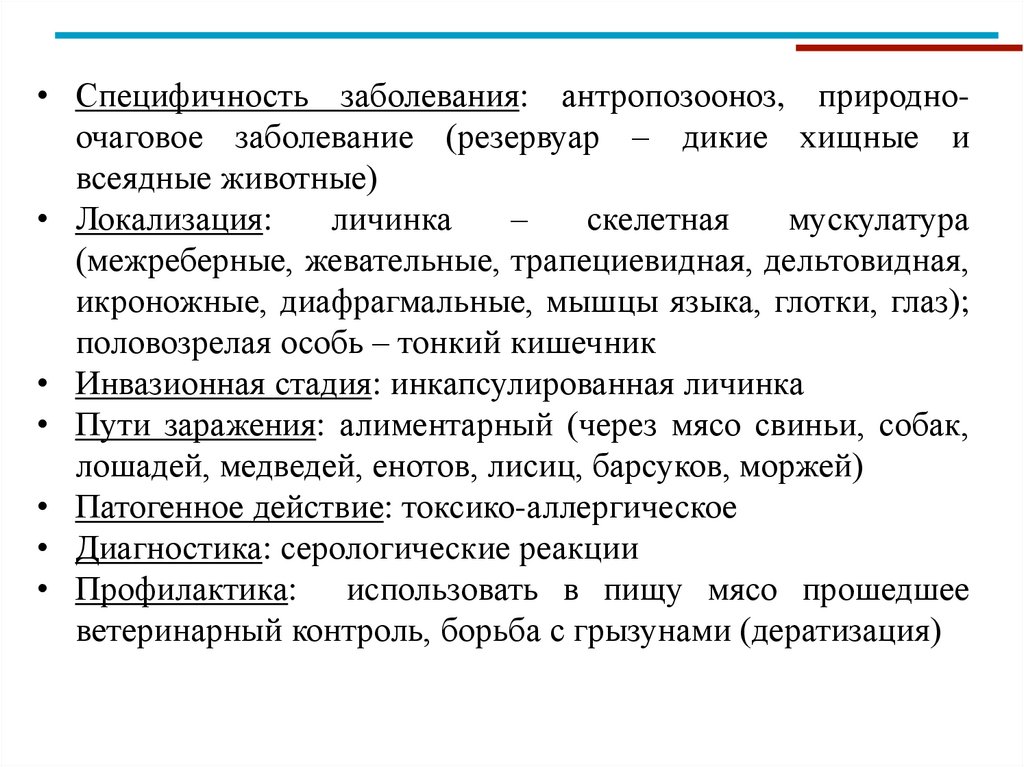 • Специфичность заболевания: антропозооноз, природно-очаговое заболевание (резервуар – дикие хищные и всеядные животные)
• Локализация: личинка – скелетная мускулатура (межреберные, жевательные, трапециевидная, дельтовидная, икроножные, диафрагмальные, мышцы языка, глотки, глаз); половозрелая особь – тонкий кишечник
• Инвазионная стадия: инкапсулированная личинка
• Пути заражения: алиментарный (через мясо свиньи, собак, лошадей, медведей, енотов, лисиц, барсуков, моржей)
• Патогенное действие: токсико-аллергическое
• Диагностика: серологические реакции
• Профилактика: использовать в пищу мясо прошедшее ветеринарный контроль, борьба с грызунами (дератизация)